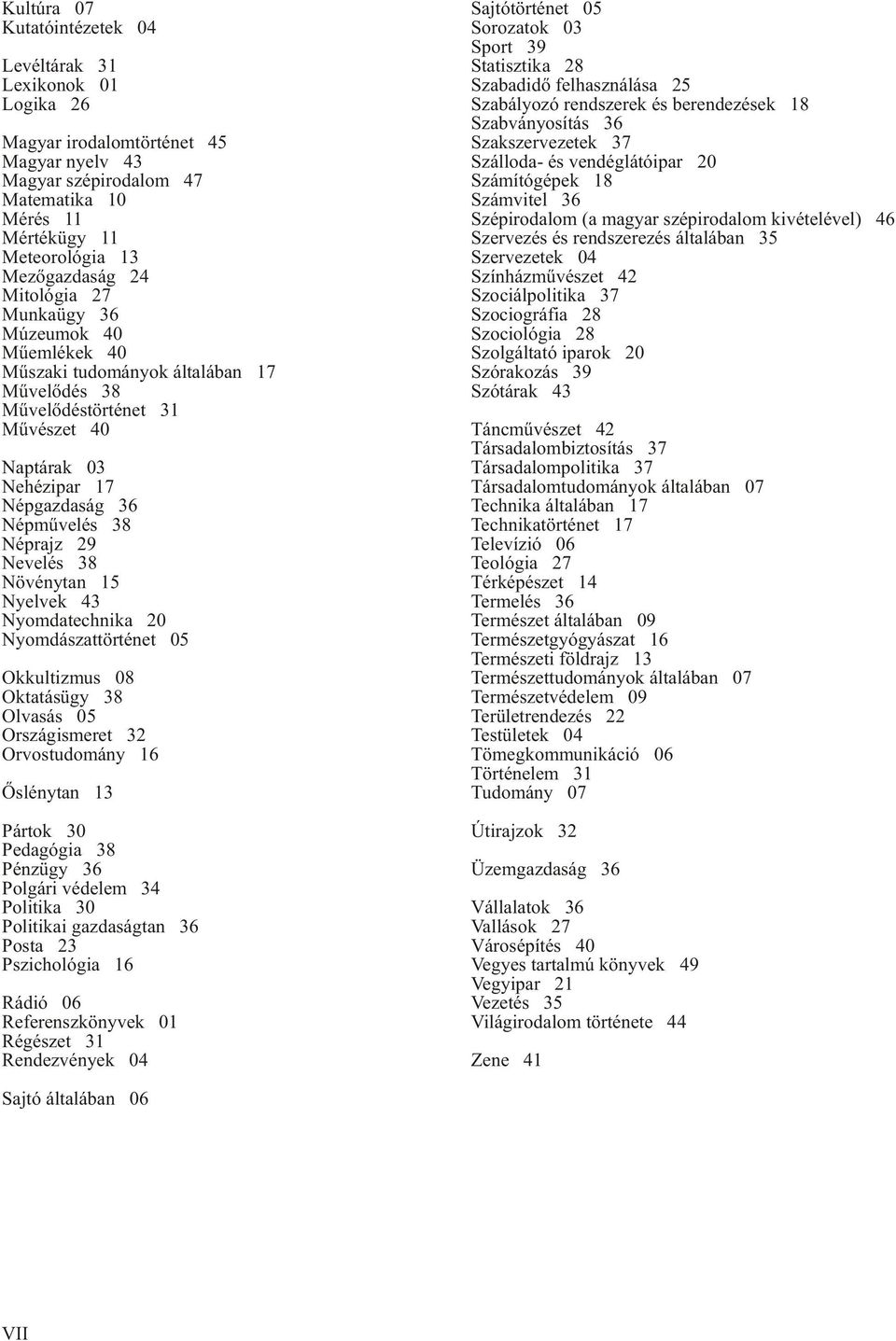 Kultúra 07
Kutatóintézetek 04

Levéltárak 31
Lexikonok 01
Logika 26

Magyar irodalomtörténet 45
Magyar nyelv 43
Magyar szépirodalom 47
Matematika 10
Mérés 11
Mértékügy 11
Meteorológia 13
Mezőgazdaság 24
Mitológia 27
Munkaügy 36
Múzeumok 40
Műemlékek 40
Műszaki tudományok általában 17
Művelődés 38
Művelődéstörténet 31
Művészet 40

Naptárak 03
Nehézipar 17
Népgazdaság 36
Népművelés 38
Néprajz 29
Nevelés 38
Növénytan 15
Nyelvek 43
Nyomdatechnika 20
Nyomdászattörténet 05

Okkultizmus 08
Oktatásügy 38
Olvasás 05
Országismeret 32
Orvostudomány 16

Őslénytan 13

Pártok 30
Pedagógia 38
Pénzügy 36
Polgári védelem 34
Politika 30
Politikai gazdaságtan 36
Posta 23
Pszichológia 16

Rádió 06
Referenszkönyvek 01
Régészet 31
Rendezvények 04

Sajtó általában 06

Sajtótörténet 05
Sorozatok 03
Sport 39
Statisztika 28
Szabadidő felhasználása 25
Szabályozó rendszerek és berendezések 18
Szabványosítás 36
Szakszervezetek 37
Szálloda- és vendéglátóipar 20
Számítógépek 18
Számvitel 36
Szépirodalom (a magyar szépirodalom kivételével) 46
Szervezés és rendszerezés általában 35
Szervezetek 04
Színházművészet 42
Szociálpolitika 37
Szociográfia 28
Szociológia 28
Szolgáltató iparok 20
Szórakozás 39
Szótárak 43

Táncművészet 42
Társadalombiztosítás 37
Társadalompolitika 37
Társadalomtudományok általában 07
Technika általában 17
Technikatörténet 17
Televízió 06
Teológia 27
Térképészet 14
Termelés 36
Természet általában 09
Természetgyógyászat 16
Természeti földrajz 13
Természettudományok általában 07
Természetvédelem 09
Területrendezés 22
Testületek 04
Tömegkommunikáció 06
Történelem 31
Tudomány 07

Útirajzok 32

Üzemgazdaság 36

Vállalatok 36
Vallások 27
Városépítés 40
Vegyes tartalmú könyvek 49
Vegyipar 21
Vezetés 35
Világirodalom története 44

Zene 41

VII